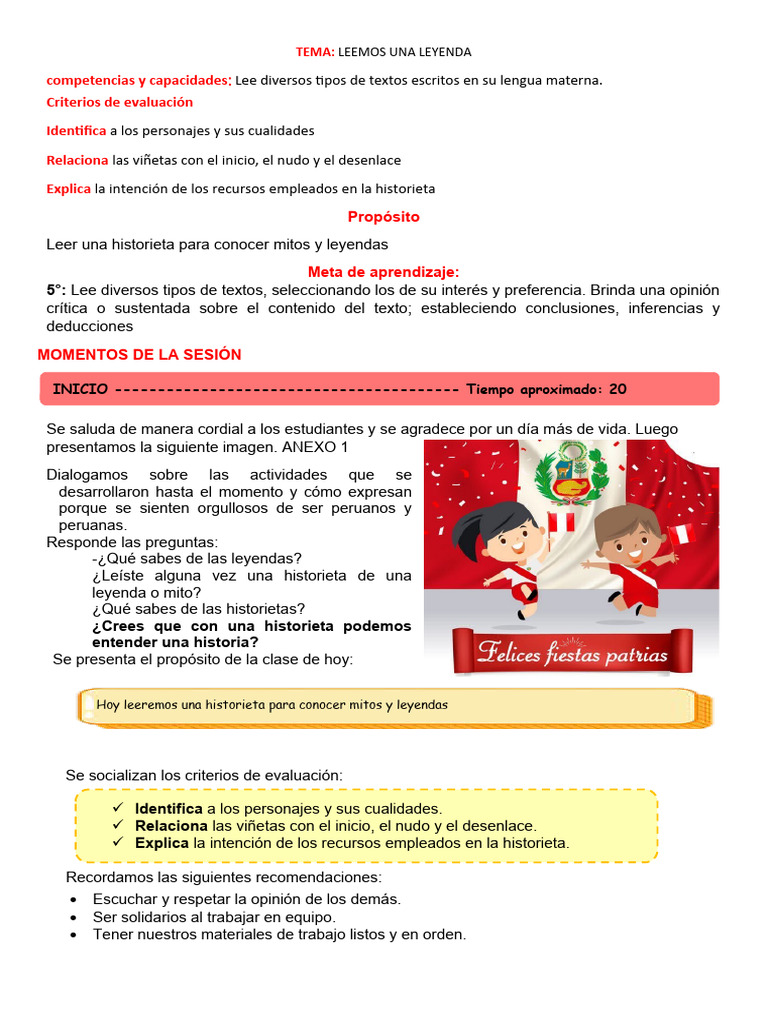 TEMA: LEEMOS UNA LEYENDA

competencias y capacidades: Lee diversos tipos de textos escritos en su lengua materna.

Criterios de evaluación

Identifica a los personajes y sus cualidades

Relaciona las viñetas con el inicio, el nudo y el desenlace

Explica la intención de los recursos empleados en la historieta

Propósito

Leer una historieta para conocer mitos y leyendas

Meta de aprendizaje:

5°: Lee diversos tipos de textos, seleccionando los de su interés y preferencia. Brinda una opinión crítica o sustentada sobre el contenido del texto; estableciendo conclusiones, inferencias y deducciones

MOMENTOS DE LA SESIÓN

INICIO ---------------------------------------- Tiempo aproximado: 20

Se saluda de manera cordial a los estudiantes y se agradece por un día más de vida. Luego presentamos la siguiente imagen. ANEXO 1

Dialogamos sobre las actividades que se desarrollaron hasta el momento y cómo expresan porque se sienten orgullosos de ser peruanos y peruanas.

Responde las preguntas:

-¿Qué sabes de las leyendas?

¿Leíste alguna vez una historieta de una leyenda o mito?

¿Qué sabes de las historietas?

¿Crees que con una historieta podemos entender una historia?

Se presenta el propósito de la clase de hoy:

Felices fiestas patrias

Hoy leeremos una historieta para conocer mitos y leyendas

Se socializan los criterios de evaluación:

✓ Identifica a los personajes y sus cualidades.
✓ Relaciona las viñetas con el inicio, el nudo y el desenlace.
✓ Explica la intención de los recursos empleados en la historieta.

Recordamos las siguientes recomendaciones:

• Escuchar y respetar la opinión de los demás.
• Ser solidarios al trabajar en equipo.
• Tener nuestros materiales de trabajo listos y en orden.